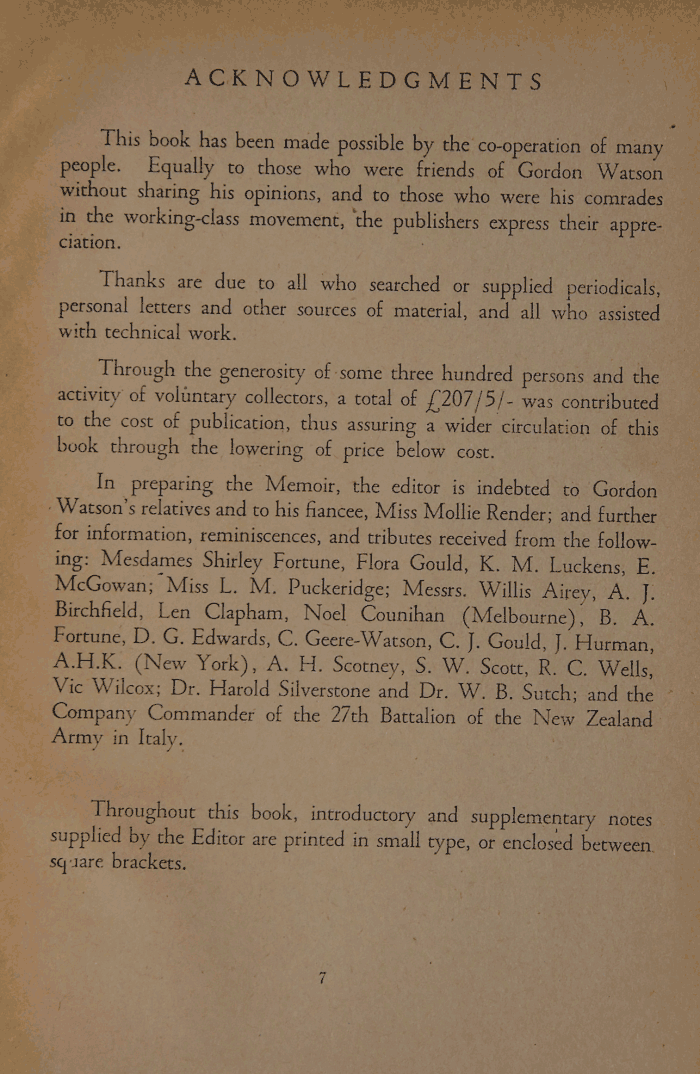 ACKNOWLEDGMENTS

This book has been made possible by the co-operation of many people. Equally to those who were friends of Gordon Watson without sharing his opinions, and to those who were his comrades in the working-class movement, the publishers express their appreciation.

Thanks are due to all who searched or supplied periodicals, personal letters and other sources of material, and all who assisted with technical work.

Through the generosity of some three hundred persons and the activity of voluntary collectors, a total of £207/5/- was contributed to the cost of publication, thus assuring a wider circulation of this book through the lowering of price below cost.

In preparing the Memoir, the editor is indebted to Gordon Watson's relatives and to his fiancee, Miss Mollie Render; and further for information, reminiscences, and tributes received from the following: Mesdames Shirley Fortune, Flora Gould, K. M. Luckens, E. McGowan; Miss L. M. Puckeridge; Messrs. Willis Airey, A. J. Birchfield, Len Clapham, Noel Counihan (Melbourne), B. A. Fortune, D. G. Edwards, C. Geere-Watson, C. J. Gould, J. Hurman, A.H.K. (New York), A. H. Scotney, S. W. Scott, R. C. Wells, Vic Wilcox; Dr. Harold Silverstone and Dr. W. B. Sutch; and the Company Commander of the 27th Battalion of the New Zealand Army in Italy.

Throughout this book, introductory and supplementary notes supplied by the Editor are printed in small type, or enclosed between square brackets.

7